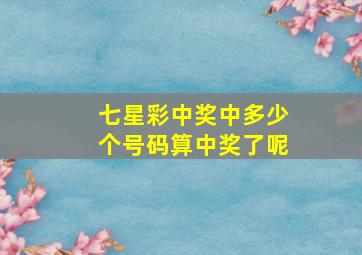 七星彩中奖中多少个号码算中奖了呢